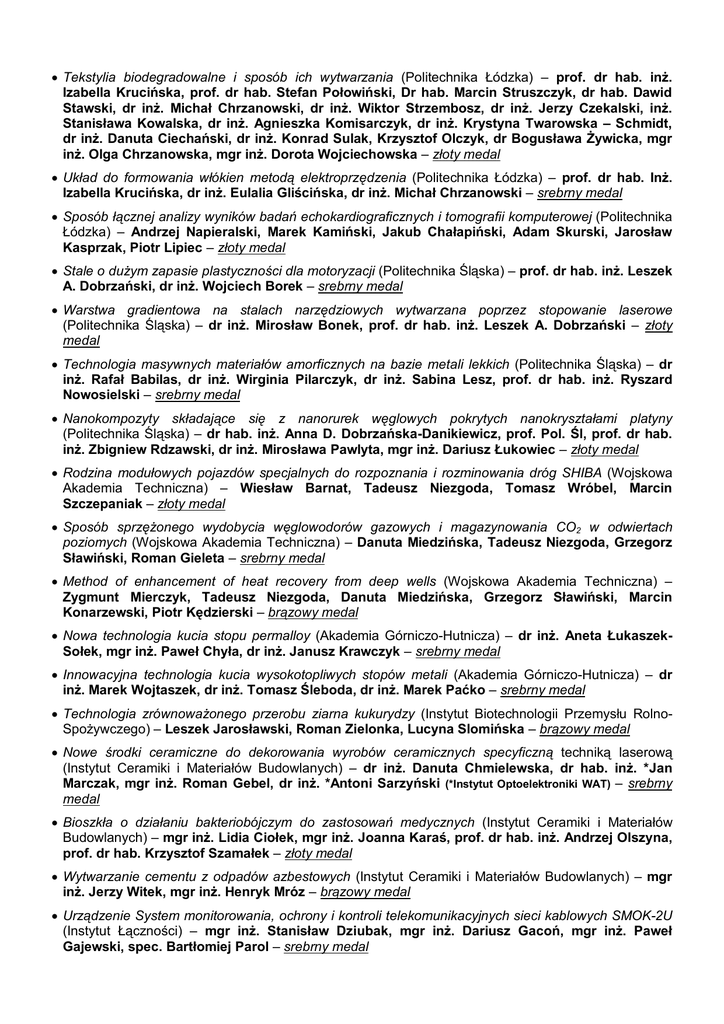 • Tekstylia biodegradowalne i sposób ich wytwarzania (Politechnika Łódzka) – prof. dr hab. inż. Izabella Krucińska, prof. dr hab. Stefan Połowiński, Dr hab. Marcin Struszczyk, dr hab. Dawid Stawski, dr inż. Michał Chrzanowski, dr inż. Wiktor Strzembosz, dr inż. Jerzy Czekalski, inż. Stanisława Kowalska, dr inż. Agnieszka Komisarczyk, dr inż. Krystyna Twarowska – Schmidt, dr inż. Danuta Ciechański, dr inż. Konrad Sulak, Krzysztof Olczyk, dr Bogusława Żywicka, mgr inż. Olga Chrzanowska, mgr inż. Dorota Wojciechowska – złoty medal

• Układ do formowania włókien metodą elektroprzędzenia (Politechnika Łódzka) – prof. dr hab. Inż. Izabella Krucińska, dr inż. Eulalia Gliścińska, dr inż. Michał Chrzanowski – srebrny medal

• Sposób łącznej analizy wyników badań echokardiograficznych i tomografii komputerowej (Politechnika Łódzka) – Andrzej Napieralski, Marek Kamiński, Jakub Chałapiński, Adam Skurski, Jarosław Kasprzak, Piotr Lipiec – złoty medal

• Stale o dużym zapasie plastyczności dla motoryzacji (Politechnika Śląska) – prof. dr hab. inż. Leszek A. Dobrzański, dr inż. Wojciech Borek – srebrny medal

• Warstwa gradientowa na stalach narzędziowych wytwarzana poprzez stopowanie laserowe (Politechnika Śląska) – dr inż. Mirosław Bonek, prof. dr hab. inż. Leszek A. Dobrzański – złoty medal

• Technologia masywnych materiałów amorficznych na bazie metali lekkich (Politechnika Śląska) – dr inż. Rafał Babilas, dr inż. Wirginia Pilarczyk, dr inż. Sabina Lesz, prof. dr hab. inż. Ryszard Nowosielski – srebrny medal

• Nanokompozyty składające się z nanorurek węglowych pokrytych nanokryształami platyny (Politechnika Śląska) – dr hab. inż. Anna D. Dobrzańska-Danikiewicz, prof. Pol. Śl, prof. dr hab. inż. Zbigniew Rdzawski, dr inż. Mirosława Pawlyta, mgr inż. Dariusz Łukowiec – złoty medal

• Rodzina modułowych pojazdów specjalnych do rozpoznania i rozminowania dróg SHIBA (Wojskowa Akademia Techniczna) – Wiesław Barnat, Tadeusz Niezgoda, Tomasz Wróbel, Marcin Szczepaniak – złoty medal

• Sposób sprzężonego wydobycia węglowodorów gazowych i magazynowania $CO_2$ w odwiertach poziomych (Wojskowa Akademia Techniczna) – Danuta Miedzińska, Tadeusz Niezgoda, Grzegorz Sławiński, Roman Gieleta – srebrny medal

• Method of enhancement of heat recovery from deep wells (Wojskowa Akademia Techniczna) – Zygmunt Mierczyk, Tadeusz Niezgoda, Danuta Miedzińska, Grzegorz Sławiński, Marcin Konarzewski, Piotr Kędzierski – brązowy medal

• Nowa technologia kucia stopu permalloy (Akademia Górniczo-Hutnicza) – dr inż. Aneta Łukaszek-Sołek, mgr inż. Paweł Chyła, dr inż. Janusz Krawczyk – srebrny medal

• Innowacyjna technologia kucia wysokotopliwych stopów metali (Akademia Górniczo-Hutnicza) – dr inż. Marek Wojtaszek, dr inż. Tomasz Śleboda, dr inż. Marek Paćko – srebrny medal

• Technologia zrównoważonego przerobu ziarna kukurydzy (Instytut Biotechnologii Przemysłu Rolno-Spożywczego) – Leszek Jarosławski, Roman Zielonka, Lucyna Słomińska – brązowy medal

• Nowe środki ceramiczne do dekorowania wyrobów ceramicznych specyficzną techniką laserową (Instytut Ceramiki i Materiałów Budowlanych) – dr inż. Danuta Chmielewska, dr hab. inż. *Jan Marczak, mgr inż. Roman Gebel, dr inż. *Antoni Sarzyński (*Instytut Optoelektroniki WAT) – srebrny medal

• Bioszkła o działaniu bakteriobójczym do zastosowań medycznych (Instytut Ceramiki i Materiałów Budowlanych) – mgr inż. Lidia Ciołek, mgr inż. Joanna Karaś, prof. dr hab. inż. Andrzej Olszyna, prof. dr hab. Krzysztof Szamałek – złoty medal

• Wytwarzanie cementu z odpadów azbestowych (Instytut Ceramiki i Materiałów Budowlanych) – mgr inż. Jerzy Witek, mgr inż. Henryk Mróz – brązowy medal

• Urządzenie System monitorowania, ochrony i kontroli telekomunikacyjnych sieci kablowych SMOK-2U (Instytut Łączności) – mgr inż. Stanisław Dziubak, mgr inż. Dariusz Gacoń, mgr inż. Paweł Gajewski, spec. Bartłomiej Parol – srebrny medal